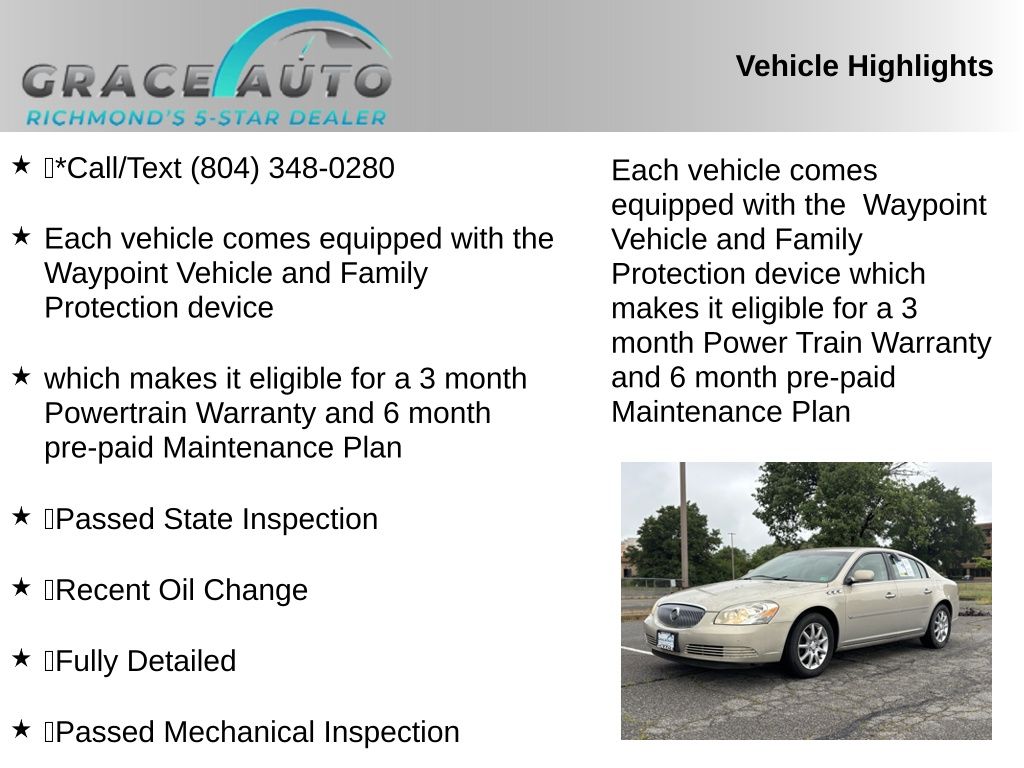 GRACE AUTO
RICHMOND'S 5-STAR DEALER

Vehicle Highlights

★ *Call/Text (804) 348-0280

★ Each vehicle comes equipped with the Waypoint Vehicle and Family Protection device

★ which makes it eligible for a 3 month Powertrain Warranty and 6 month pre-paid Maintenance Plan

★ Passed State Inspection

★ Recent Oil Change

★ Fully Detailed

★ Passed Mechanical Inspection

Each vehicle comes equipped with the Waypoint Vehicle and Family Protection device which makes it eligible for a 3 month Power Train Warranty and 6 month pre-paid Maintenance Plan